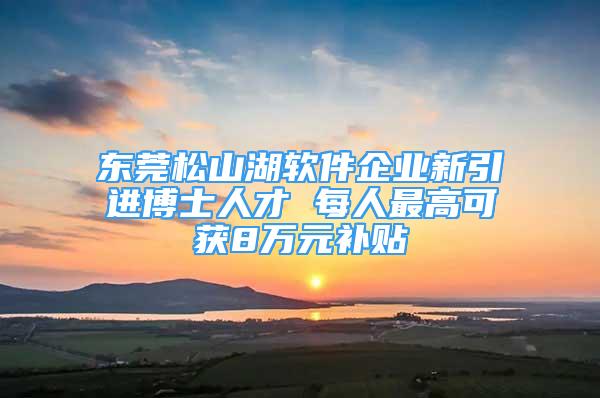 东莞松山湖软件企业新引进博士人才 每人最高可获8万元补贴